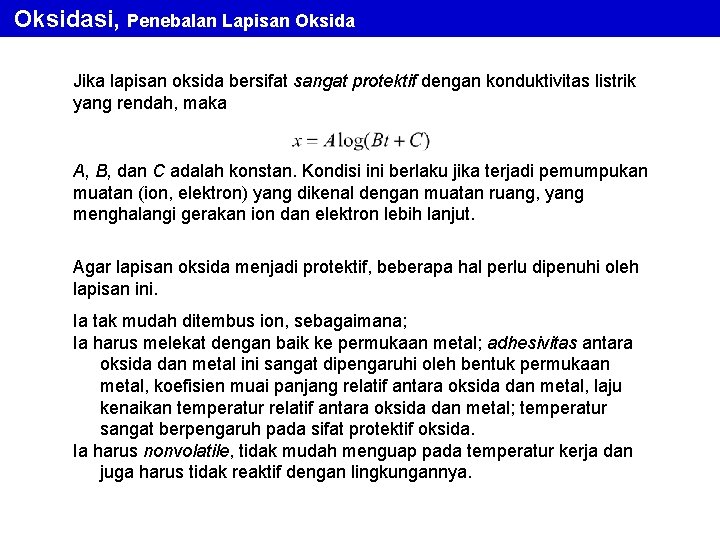 Oksidasi, Penebalan Lapisan Oksida

Jika lapisan oksida bersifat sangat protektif dengan konduktivitas listrik yang rendah, maka

$x = A\log(Bt + C)$

A, B, dan C adalah konstan. Kondisi ini berlaku jika terjadi pemumpukan muatan (ion, elektron) yang dikenal dengan muatan ruang, yang menghalangi gerakan ion dan elektron lebih lanjut.

Agar lapisan oksida menjadi protektif, beberapa hal perlu dipenuhi oleh lapisan ini.

Ia tak mudah ditembus ion, sebagaimana;

Ia harus melekat dengan baik ke permukaan metal; adhesivitas antara oksida dan metal ini sangat dipengaruhi oleh bentuk permukaan metal, koefisien muai panjang relatif antara oksida dan metal, laju kenaikan temperatur relatif antara oksida dan metal; temperatur sangat berpengaruh pada sifat protektif oksida.

Ia harus nonvolatile, tidak mudah menguap pada temperatur kerja dan juga harus tidak reaktif dengan lingkungannya.